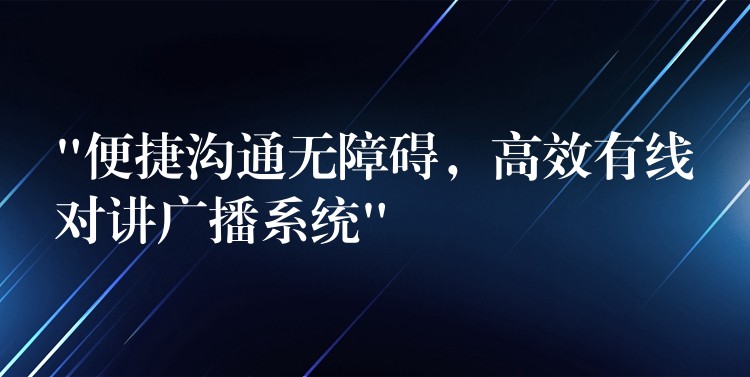 "便捷沟通无障碍，高效有线对讲广播系统"